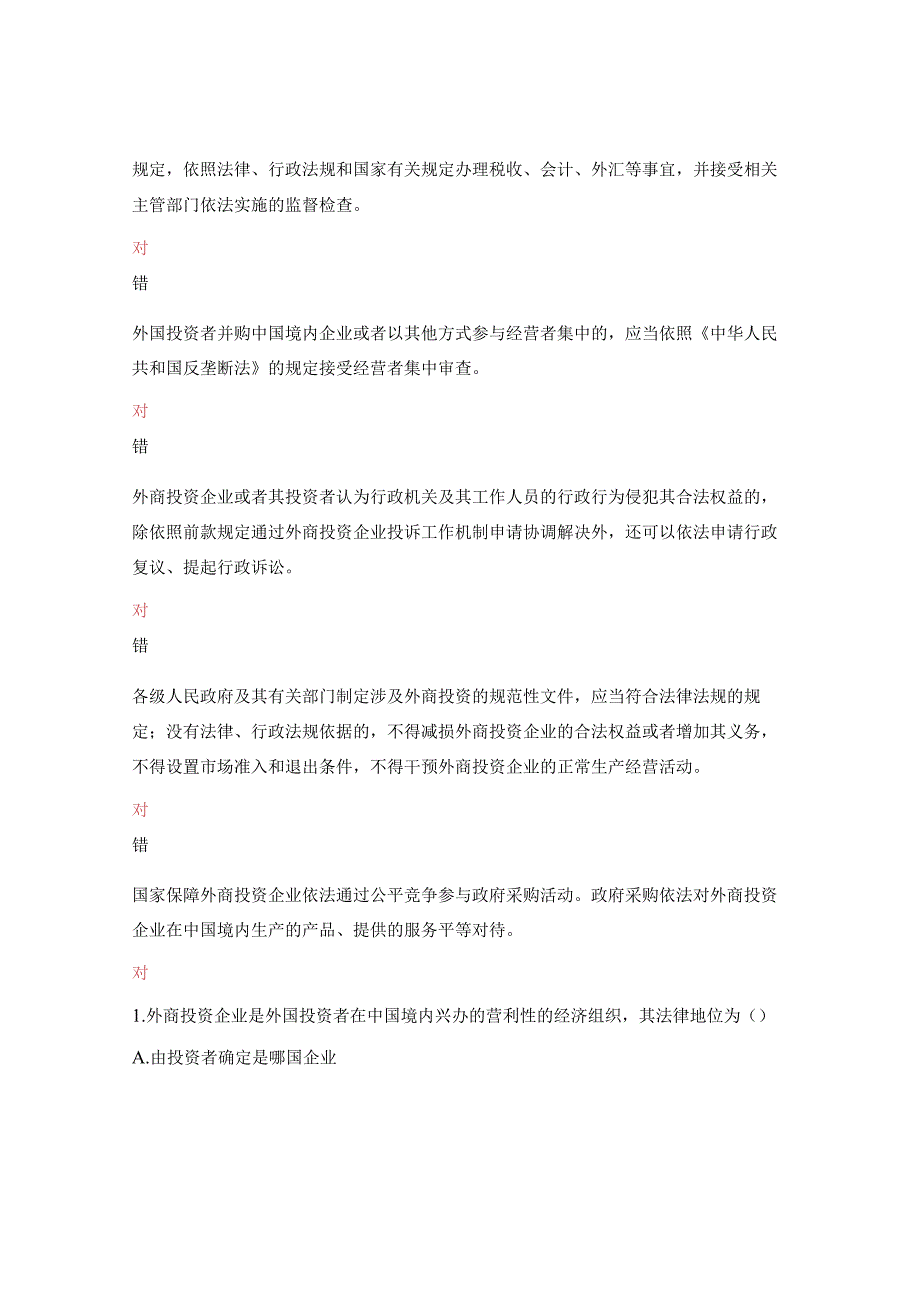 规定，依照法律、行政法规和国家有关规定办理税收、会计、外汇等事宜，并接受相关主管部门依法实施的监督检查。

对

错

外国投资者并购中国境内企业或者以其他方式参与经营者集中的，应当依照《中华人民共和国反垄断法》的规定接受经营者集中审查。

对

错

外商投资企业或者其投资者认为行政机关及其工作人员的行政行为侵犯其合法权益的，除依照前款规定通过外商投资企业投诉工作机制申请协调解决外，还可以依法申请行政复议、提起行政诉讼。

对

错

各级人民政府及其有关部门制定涉及外商投资的规范性文件，应当符合法律法规的规定；没有法律、行政法规依据的，不得减损外商投资企业的合法权益或者增加其义务，不得设置市场准入和退出条件，不得干预外商投资企业的正常生产经营活动。

对

错

国家保障外商投资企业依法通过公平竞争参与政府采购活动。政府采购依法对外商投资企业在中国境内生产的产品、提供的服务平等对待。

对

1.外商投资企业是外国投资者在中国境内兴办的营利性的经济组织，其法律地位为（）

A.由投资者确定是哪国企业